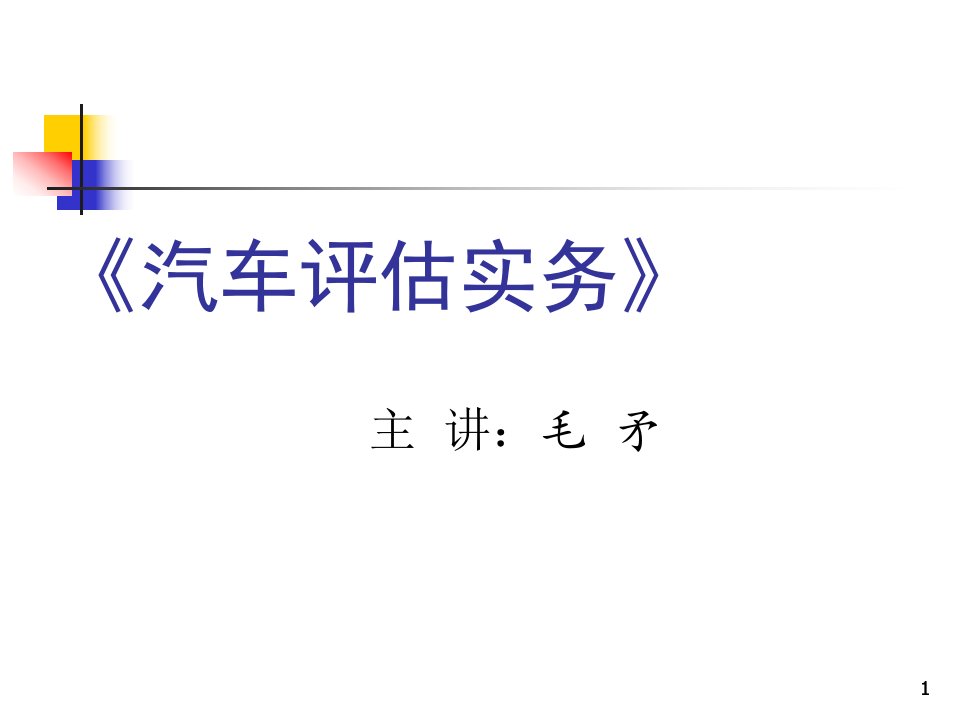 《汽车评估实务》

主 讲：毛 矛

1